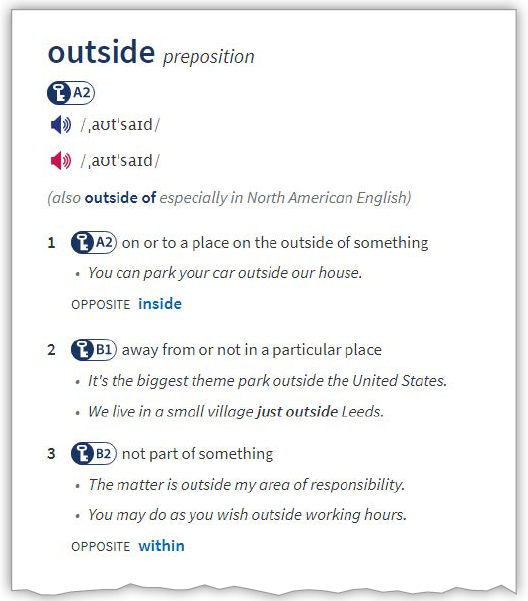 outside preposition

A2

/ˌaʊtˈsaɪd/

/ˌaʊtˈsaɪd/

(also outside of especially in North American English)

1 A2 on or to a place on the outside of something

• You can park your car outside our house.

OPPOSITE inside

2 B1 away from or not in a particular place

• It's the biggest theme park outside the United States.

• We live in a small village just outside Leeds.

3 B2 not part of something

• The matter is outside my area of responsibility.

• You may do as you wish outside working hours.

OPPOSITE within